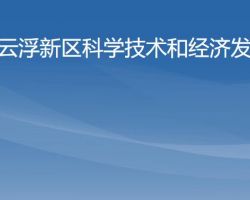 云浮新区科学技术和经济发